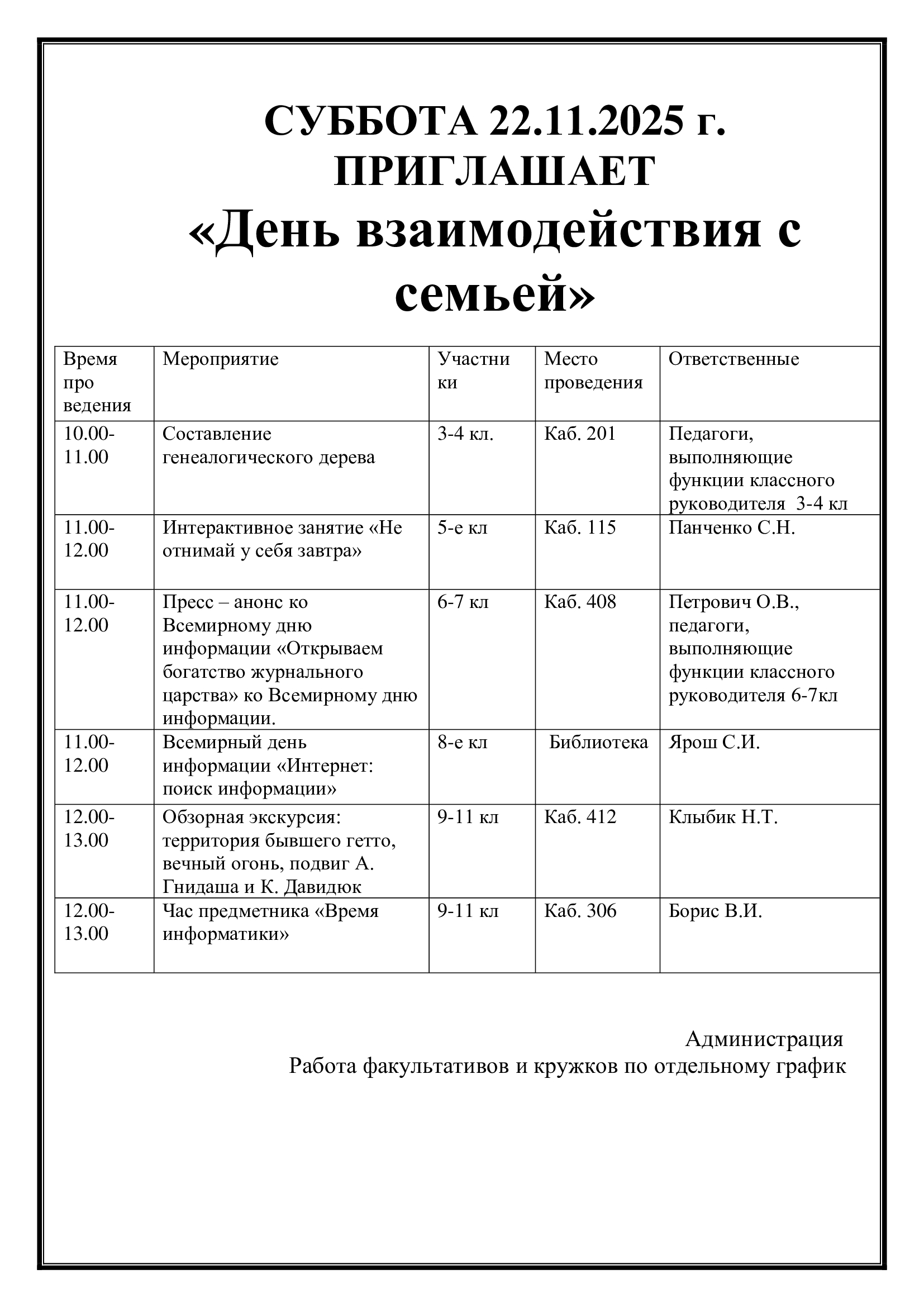 СУББОТА 22.11.2025 г.
ПРИГЛАШАЕТ
«День взаимодействия с семьей»

| Время про ведения | Мероприятие | Участни ки | Место проведения | Ответственные |
|---|---|---|---|---|
| 10.00-11.00 | Составление генеалогического дерева | 3-4 кл. | Каб. 201 | Педагоги, выполняющие функции классного руководителя 3-4 кл |
| 11.00-12.00 | Интерактивное занятие «Не отнимай у себя завтра» | 5-е кл | Каб. 115 | Панченко С.Н. |
| 11.00-12.00 | Пресс – анонс ко Всемирному дню информации «Открываем богатство журнального царства» ко Всемирному дню информации. | 6-7 кл | Каб. 408 | Петрович О.В., педагоги, выполняющие функции классного руководителя 6-7кл |
| 11.00-12.00 | Всемирный день информации «Интернет: поиск информации» | 8-е кл | Библиотека | Ярош С.И. |
| 12.00-13.00 | Обзорная экскурсия: территория бывшего гетто, вечный огонь, подвиг А. Гнидаша и К. Давидюк | 9-11 кл | Каб. 412 | Клыбик Н.Т. |
| 12.00-13.00 | Час предметника «Время информатики» | 9-11 кл | Каб. 306 | Борис В.И. |

Администрация
Работа факультативов и кружков по отдельному график